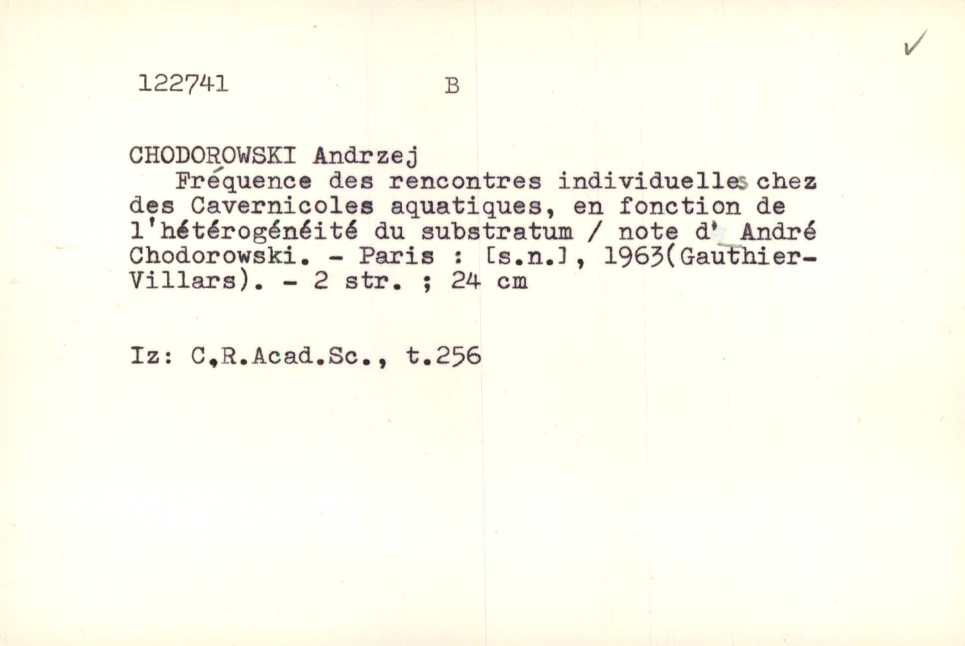 122741 B

CHODOROWSKI Andrzej
Fréquence des rencontres individuelles chez des Cavernicoles aquatiques, en fonction de l'hétérogénéité du substratum / note d' André Chodorowski. - Paris : [s.n.], 1963(Gauthier-Villars). - 2 str. ; 24 cm

Iz: C.R.Acad.Sc., t.256